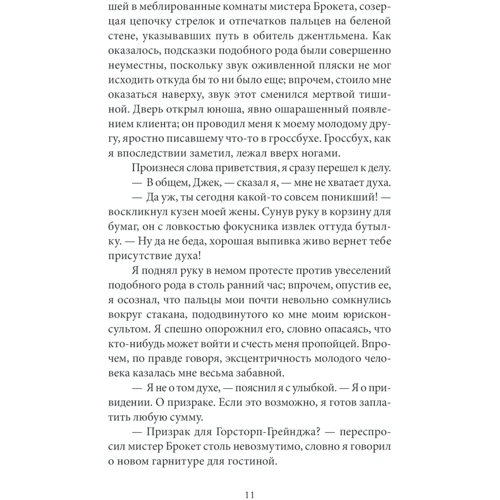 шей в меблированные комнаты мистера Брокета, созерцая цепочку стрелок и отпечатков пальцев на беленой стене, указывавших путь в обитель джентльмена. Как оказалось, подсказки подобного рода были совершенно неуместны, поскольку звук оживленной пляски не мог исходить откуда бы то ни было еще; впрочем, стоило мне оказаться наверху, звук этот сменился мертвой тишиной. Дверь открыл юноша, явно ошарашенный появлением клиента; он проводил меня к моему молодому другу, яростно писавшему что-то в гроссбухе. Гроссбух, как я впоследствии заметил, лежал вверх ногами.

Произнеся слова приветствия, я сразу перешел к делу.

— В общем, Джек, — сказал я, — мне не хватает духа.

— Да уж, ты сегодня какой-то совсем поникший! — воскликнул кузен моей жены. Сунув руку в корзину для бумаг, он с ловкостью фокусника извлек оттуда бутылку. — Ну да не беда, хорошая выпивка живо вернет тебе присутствие духа!

Я поднял руку в немом протесте против увеселений подобного рода в столь ранний час; впрочем, опустив ее, я осознал, что пальцы мои почти невольно сомкнулись вокруг стакана, пододвинутого ко мне моим юрисконсультом. Я спешно опорожнил его, словно опасаясь, что кто-нибудь может войти и счесть меня пропойцей. Впрочем, по правде говоря, эксцентричность молодого человека казалась мне весьма забавной.

— Я не о том духе, — пояснил я с улыбкой. — Я о привидении. О призраке. Если это возможно, я готов заплатить любую сумму.

— Призрак для Горсторп-Грейнджа? — переспросил мистер Брокет столь невозмутимо, словно я говорил о новом гарнитуре для гостиной.

11